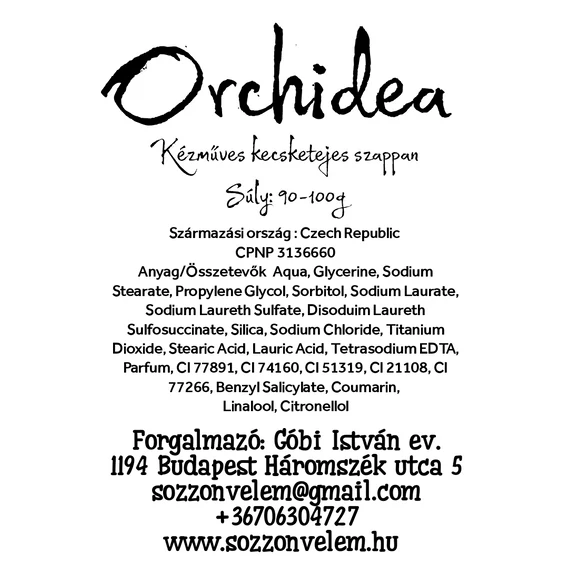 Orchidea

Kézműves kecsketejes szappan

Súly: 90-100g

Származási ország : Czech Republic
CPNP 3136660
Anyag/Összetevők Aqua, Glycerine, Sodium Stearate, Propylene Glycol, Sorbitol, Sodium Laurate, Sodium Laureth Sulfate, Disoduim Laureth Sulfosuccinate, Silica, Sodium Chloride, Titanium Dioxide, Stearic Acid, Lauric Acid, Tetrasodium EDTA, Parfum, CI 77891, CI 74160, CI 51319, CI 21108, CI 77266, Benzyl Salicylate, Coumarin, Linalool, Citronellol

Forgalmazó: Góbi István ev.
1194 Budapest Háromszék utca 5
sozzonvelem@gmail.com
+36706304727
www.sozzonvelem.hu